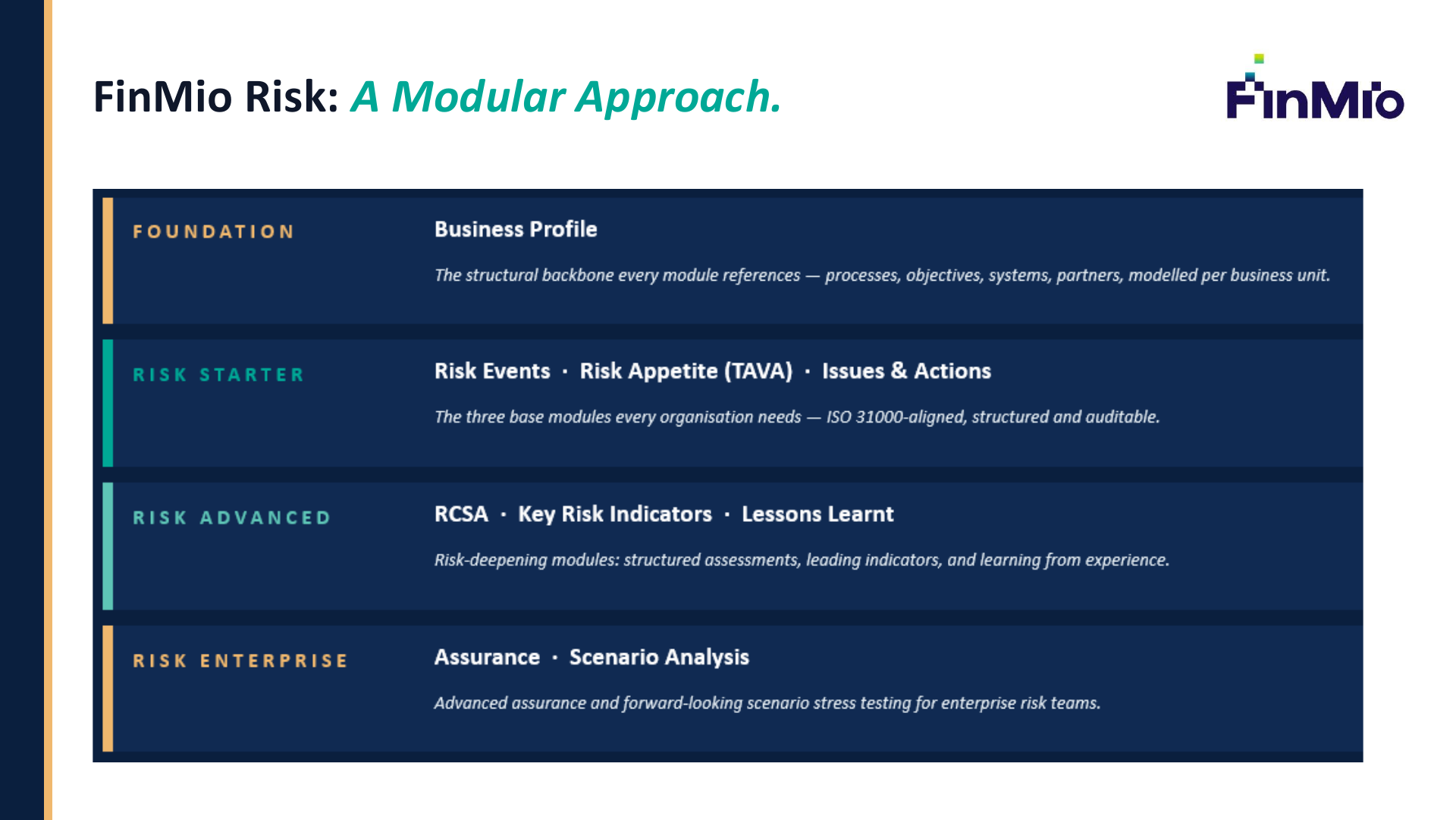 FinMio Risk: A Modular Approach.

FinMio

FOUNDATION

Business Profile

The structural backbone every module references — processes, objectives, systems, partners, modelled per business unit.

RISK STARTER

Risk Events · Risk Appetite (TAVA) · Issues & Actions

The three base modules every organisation needs — ISO 31000-aligned, structured and auditable.

RISK ADVANCED

RCSA · Key Risk Indicators · Lessons Learnt

Risk-deepening modules: structured assessments, leading indicators, and learning from experience.

RISK ENTERPRISE

Assurance · Scenario Analysis

Advanced assurance and forward-looking scenario stress testing for enterprise risk teams.